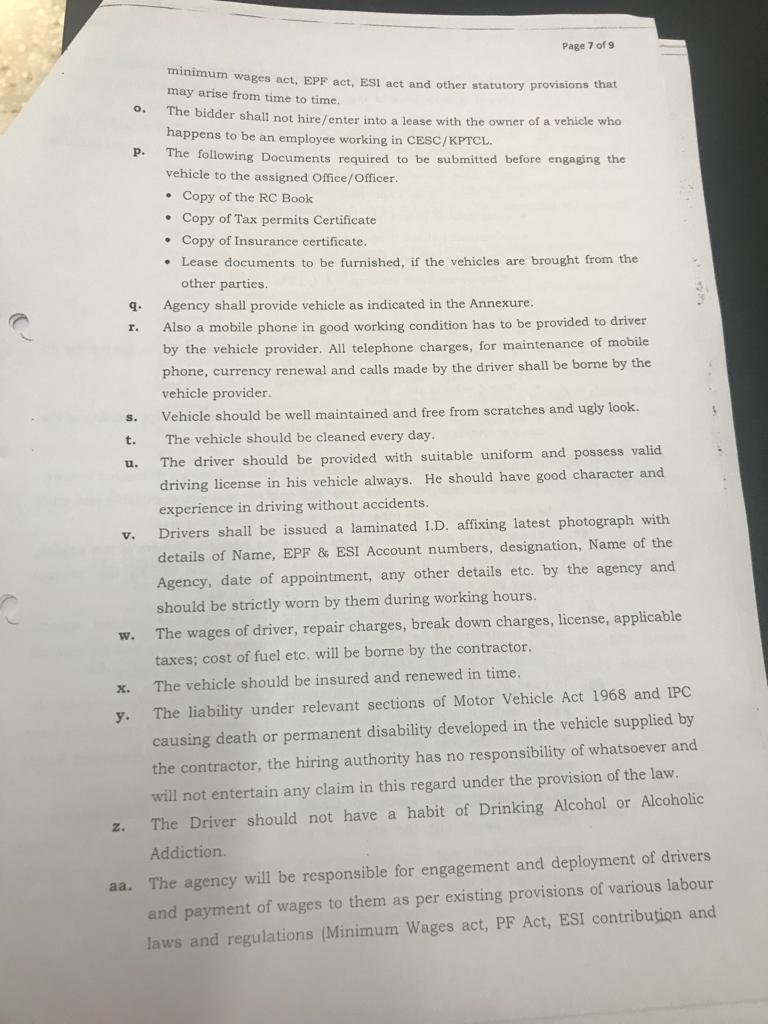 Page 7 of 9

minimum wages act, EPF act, ESI act and other statutory provisions that may arise from time to time.

o. The bidder shall not hire/enter into a lease with the owner of a vehicle who happens to be an employee working in CESC/KPTCL.

p. The following Documents required to be submitted before engaging the vehicle to the assigned Office/Officer.
• Copy of the RC Book
• Copy of Tax permits Certificate
• Copy of Insurance certificate.
• Lease documents to be furnished, if the vehicles are brought from the other parties.

q. Agency shall provide vehicle as indicated in the Annexure.

r. Also a mobile phone in good working condition has to be provided to driver by the vehicle provider. All telephone charges, for maintenance of mobile phone, currency renewal and calls made by the driver shall be borne by the vehicle provider.

s. Vehicle should be well maintained and free from scratches and ugly look.

t. The vehicle should be cleaned every day.

u. The driver should be provided with suitable uniform and possess valid driving license in his vehicle always. He should have good character and experience in driving without accidents.

v. Drivers shall be issued a laminated I.D. affixing latest photograph with details of Name, EPF & ESI Account numbers, designation, Name of the Agency, date of appointment, any other details etc. by the agency and should be strictly worn by them during working hours.

w. The wages of driver, repair charges, break down charges, license, applicable taxes; cost of fuel etc. will be borne by the contractor.

x. The vehicle should be insured and renewed in time.

y. The liability under relevant sections of Motor Vehicle Act 1968 and IPC causing death or permanent disability developed in the vehicle supplied by the contractor, the hiring authority has no responsibility of whatsoever and will not entertain any claim in this regard under the provision of the law.

z. The Driver should not have a habit of Drinking Alcohol or Alcoholic Addiction.

aa. The agency will be responsible for engagement and deployment of drivers and payment of wages to them as per existing provisions of various labour laws and regulations (Minimum Wages act, PF Act, ESI contribution and